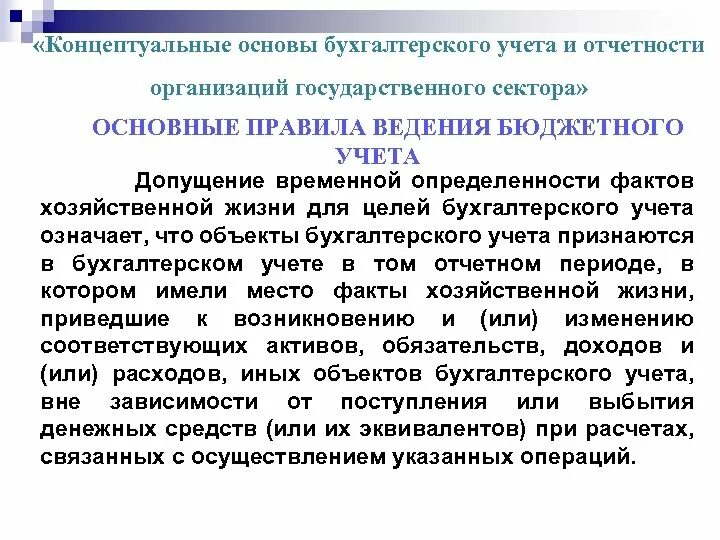 «Концептуальные основы бухгалтерского учета и отчетности организаций государственного сектора»

ОСНОВНЫЕ ПРАВИЛА ВЕДЕНИЯ БЮДЖЕТНОГО УЧЕТА

Допущение временной определенности фактов хозяйственной жизни для целей бухгалтерского учета означает, что объекты бухгалтерского учета признаются в бухгалтерском учете в том отчетном периоде, в котором имели место факты хозяйственной жизни, приведшие к возникновению и (или) изменению соответствующих активов, обязательств, доходов и (или) расходов, иных объектов бухгалтерского учета, вне зависимости от поступления или выбытия денежных средств (или их эквивалентов) при расчетах, связанных с осуществлением указанных операций.